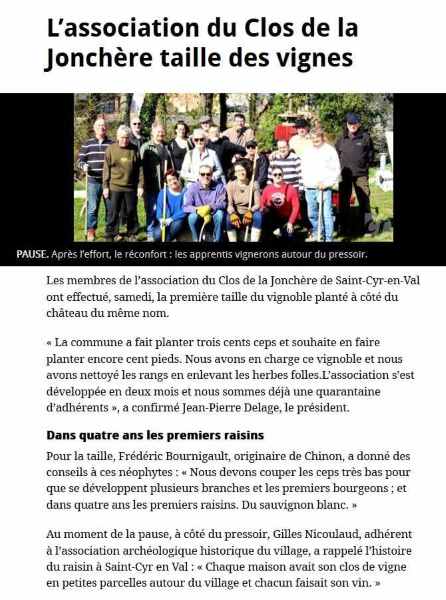 L'association du Clos de la Jonchère taille des vignes

PAUSE. Après l'effort, le réconfort : les apprentis vignerons autour du pressoir.

Les membres de l'association du Clos de la Jonchère de Saint-Cyr-en-Val ont effectué, samedi, la première taille du vignoble planté à côté du château du même nom.

« La commune a fait planter trois cents ceps et souhaite en faire planter encore cent pieds. Nous avons en charge ce vignoble et nous avons nettoyé les rangs en enlevant les herbes folles.L'association s'est développée en deux mois et nous sommes déjà une quarantaine d'adhérents », a confirmé Jean-Pierre Delage, le président.

Dans quatre ans les premiers raisins

Pour la taille, Frédéric Bournigault, originaire de Chinon, a donné des conseils à ces néophytes : « Nous devons couper les ceps très bas pour que se développent plusieurs branches et les premiers bourgeons ; et dans quatre ans les premiers raisins. Du sauvignon blanc. »

Au moment de la pause, à côté du pressoir, Gilles Nicoulaud, adhérent à l'association archéologique historique du village, a rappelé l'histoire du raisin à Saint-Cyr en Val : « Chaque maison avait son clos de vigne en petites parcelles autour du village et chacun faisait son vin. »